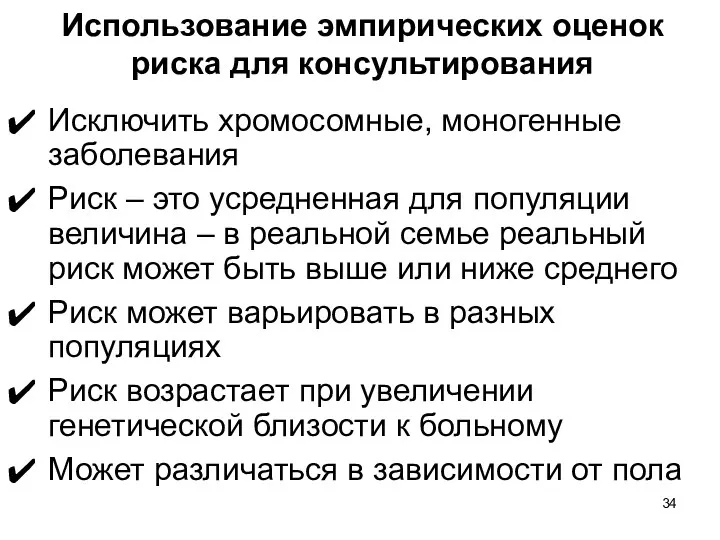 Использование эмпирических оценок риска для консультирования

✔ Исключить хромосомные, моногенные заболевания

✔ Риск – это усредненная для популяции величина – в реальной семье реальный риск может быть выше или ниже среднего

✔ Риск может варьировать в разных популяциях

✔ Риск возрастает при увеличении генетической близости к больному

✔ Может различаться в зависимости от пола

34